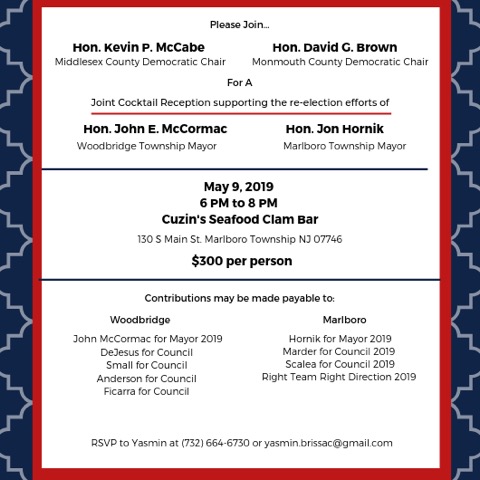 Please Join...

Hon. Kevin P. McCabe
Middlesex County Democratic Chair

Hon. David G. Brown
Monmouth County Democratic Chair

For A

Joint Cocktail Reception supporting the re-election efforts of

Hon. John E. McCormac
Woodbridge Township Mayor

Hon. Jon Hornik
Marlboro Township Mayor

May 9, 2019
6 PM to 8 PM
Cuzin's Seafood Clam Bar
130 S Main St. Marlboro Township NJ 07746
$300 per person

Contributions may be made payable to:

Woodbridge
John McCormac for Mayor 2019
DeJesus for Council
Small for Council
Anderson for Council
Ficarra for Council

Marlboro
Hornik for Mayor 2019
Marder for Council 2019
Scalea for Council 2019
Right Team Right Direction 2019

RSVP to Yasmin at (732) 664-6730 or yasmin.brissac@gmail.com